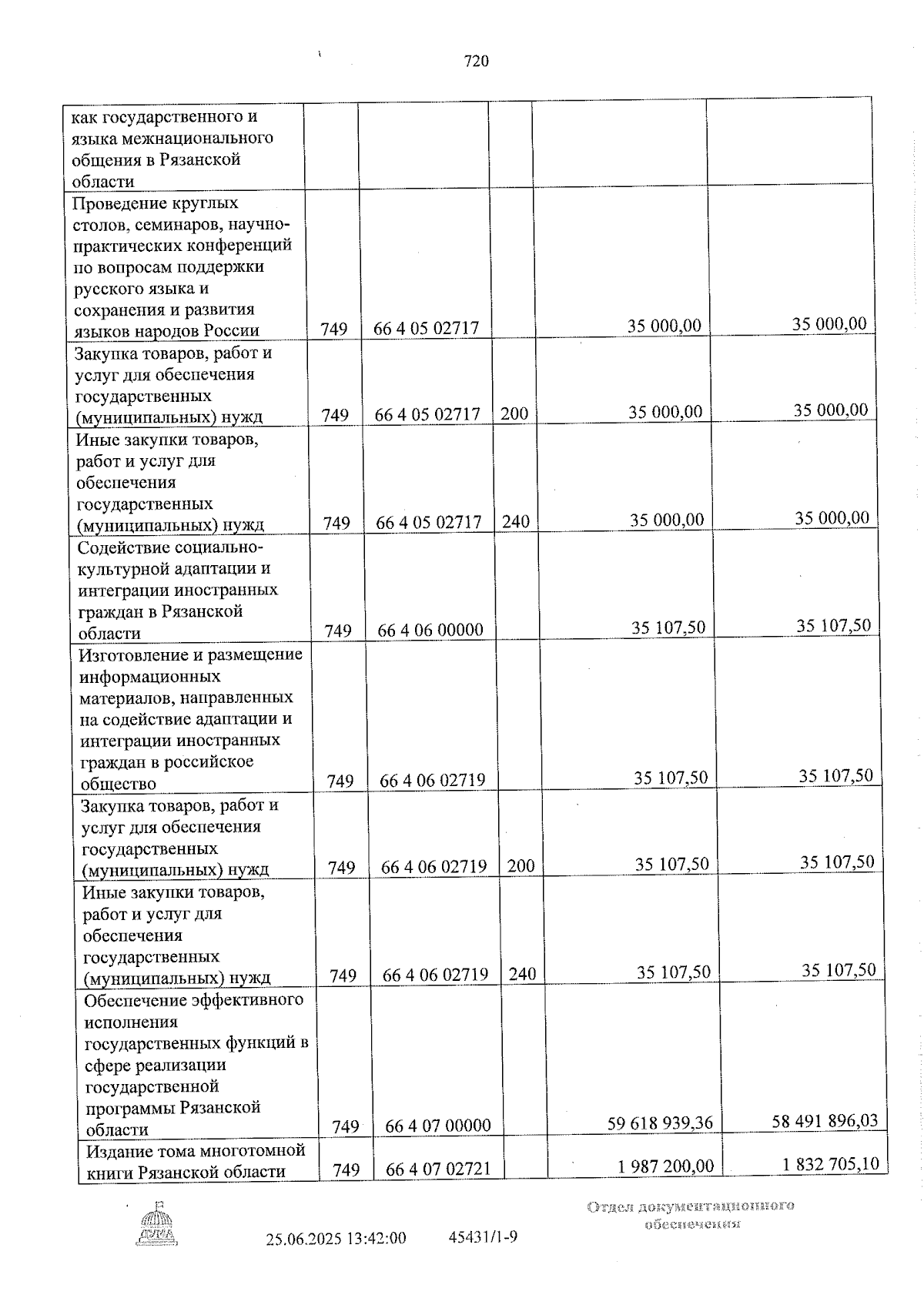 720

| как государственного и языка межнационального общения в Рязанской области | | | | | |
|---|---|---|---|---|---|
| Проведение круглых столов, семинаров, научно-практических конференций по вопросам поддержки русского языка и сохранения и развития языков народов России | 749 | 66 4 05 02717 | | 35 000,00 | 35 000,00 |
| Закупка товаров, работ и услуг для обеспечения государственных (муниципальных) нужд | 749 | 66 4 05 02717 | 200 | 35 000,00 | 35 000,00 |
| Иные закупки товаров, работ и услуг для обеспечения государственных (муниципальных) нужд | 749 | 66 4 05 02717 | 240 | 35 000,00 | 35 000,00 |
| Содействие социально-культурной адаптации и интеграции иностранных граждан в Рязанской области | 749 | 66 4 06 00000 | | 35 107,50 | 35 107,50 |
| Изготовление и размещение информационных материалов, направленных на содействие адаптации и интеграции иностранных граждан в российское общество | 749 | 66 4 06 02719 | | 35 107,50 | 35 107,50 |
| Закупка товаров, работ и услуг для обеспечения государственных (муниципальных) нужд | 749 | 66 4 06 02719 | 200 | 35 107,50 | 35 107,50 |
| Иные закупки товаров, работ и услуг для обеспечения государственных (муниципальных) нужд | 749 | 66 4 06 02719 | 240 | 35 107,50 | 35 107,50 |
| Обеспечение эффективного исполнения государственных функций в сфере реализации государственной программы Рязанской области | 749 | 66 4 07 00000 | | 59 618 939,36 | 58 491 896,03 |
| Издание тома многотомной книги Рязанской области | 749 | 66 4 07 02721 | | 1 987 200,00 | 1 832 705,10 |

25.06.2025 13:42:00 45431/1-9

Отдел документационного обеспечения